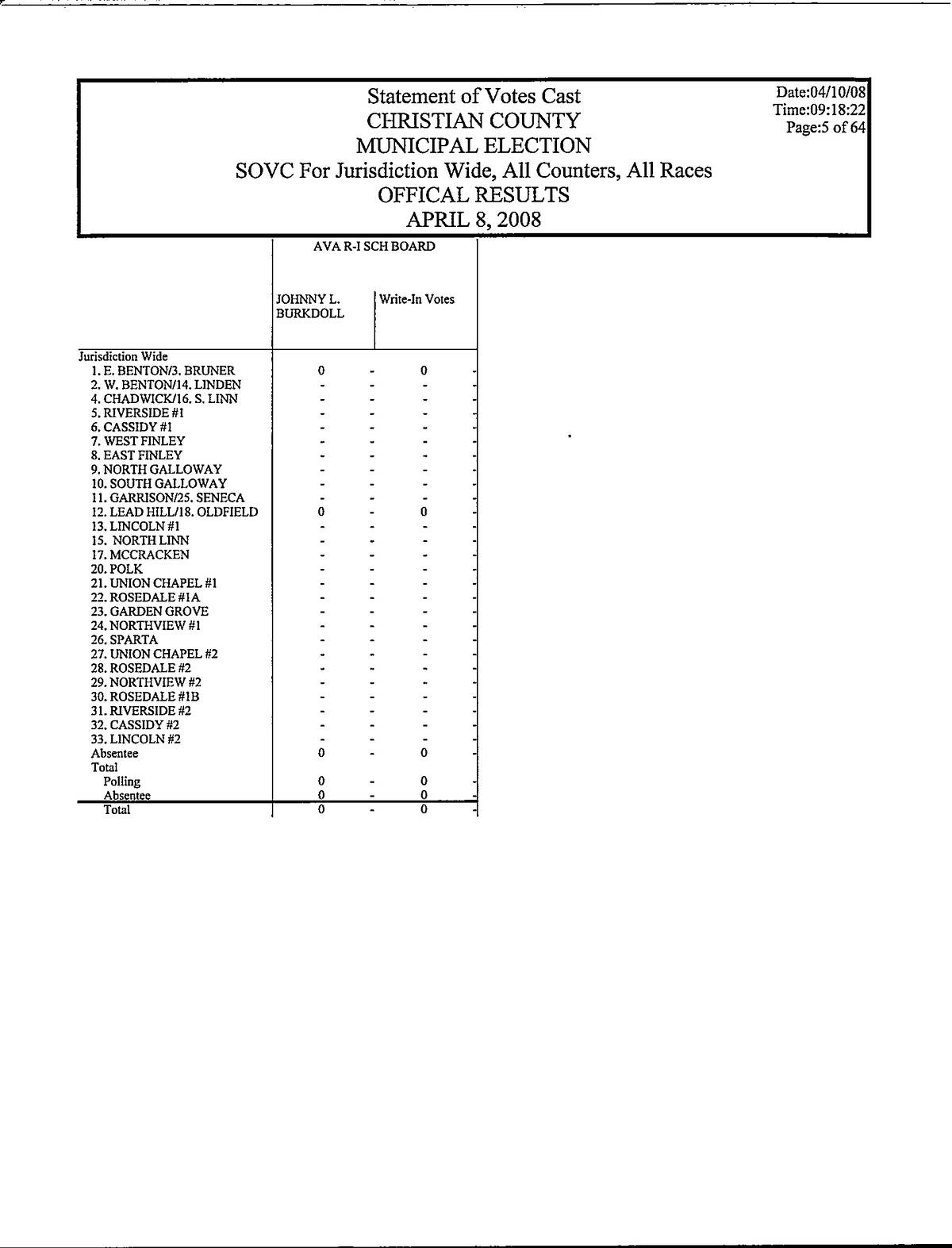 Statement of Votes Cast
CHRISTIAN COUNTY
MUNICIPAL ELECTION
SOVC For Jurisdiction Wide, All Counters, All Races
OFFICAL RESULTS
APRIL 8, 2008

Date:04/10/08
Time:09:18:22
Page:5 of 64

AVA R-I SCH BOARD

| | JOHNNY L. BURKDOLL | | Write-In Votes | |
|---|---|---|---|---|
| Jurisdiction Wide | | | | |
| 1. E. BENTON/3. BRUNER | 0 | - | 0 | - |
| 2. W. BENTON/14. LINDEN | - | - | - | - |
| 4. CHADWICK/16. S. LINN | - | - | - | - |
| 5. RIVERSIDE #1 | - | - | - | - |
| 6. CASSIDY #1 | - | - | - | - |
| 7. WEST FINLEY | - | - | - | - |
| 8. EAST FINLEY | - | - | - | - |
| 9. NORTH GALLOWAY | - | - | - | - |
| 10. SOUTH GALLOWAY | - | - | - | - |
| 11. GARRISON/25. SENECA | - | - | - | - |
| 12. LEAD HILL/18. OLDFIELD | 0 | - | 0 | - |
| 13. LINCOLN #1 | - | - | - | - |
| 15. NORTH LINN | - | - | - | - |
| 17. MCCRACKEN | - | - | - | - |
| 20. POLK | - | - | - | - |
| 21. UNION CHAPEL #1 | - | - | - | - |
| 22. ROSEDALE #1A | - | - | - | - |
| 23. GARDEN GROVE | - | - | - | - |
| 24. NORTHVIEW #1 | - | - | - | - |
| 26. SPARTA | - | - | - | - |
| 27. UNION CHAPEL #2 | - | - | - | - |
| 28. ROSEDALE #2 | - | - | - | - |
| 29. NORTHVIEW #2 | - | - | - | - |
| 30. ROSEDALE #1B | - | - | - | - |
| 31. RIVERSIDE #2 | - | - | - | - |
| 32. CASSIDY #2 | - | - | - | - |
| 33. LINCOLN #2 | - | - | - | - |
| Absentee | 0 | - | 0 | - |
| Total | | | | |
| Polling | 0 | - | 0 | - |
| Absentee | 0 | - | 0 | - |
| Total | 0 | - | 0 | - |